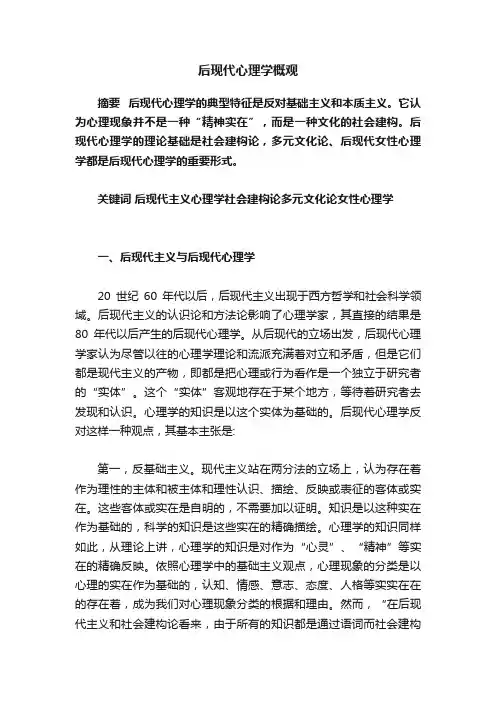 后现代心理学概观

摘要 后现代心理学的典型特征是反对基础主义和本质主义。它认为心理现象并不是一种“精神实在”，而是一种文化的社会建构。后现代心理学的理论基础是社会建构论，多元文化论、后现代女性心理学都是后现代心理学的重要形式。

关键词 后现代主义心理学社会建构论多元文化论女性心理学

一、后现代主义与后现代心理学

20 世纪 60 年代以后，后现代主义出现于西方哲学和社会科学领域。后现代主义的认识论和方法论影响了心理学家，其直接的结果是 80 年代以后产生的后现代心理学。从后现代的立场出发，后现代心理学家认为尽管以往的心理学理论和流派充满着对立和矛盾，但是它们都是现代主义的产物，即都是把心理或行为看作是一个独立于研究者的“实体”。这个“实体”客观地存在于某个地方，等待着研究者去发现和认识。心理学的知识是以这个实体为基础的。后现代心理学反对这样一种观点，其基本主张是:

第一，反基础主义。现代主义站在两分法的立场上，认为存在着作为理性的主体和被主体和理性认识、描绘、反映或表征的客体或实在。这些客体或实在是自明的，不需要加以证明。知识是以这种实在作为基础的，科学的知识是这些实在的精确描绘。心理学的知识同样如此，从理论上讲，心理学的知识是对作为“心灵”、“精神”等实在的精确反映。依照心理学中的基础主义观点，心理现象的分类是以心理的实在作为基础的，认知、情感、意志、态度、人格等实实在在的存在着，成为我们对心理现象分类的根据和理由。然而，“在后现代主义和社会建构论看来，由于所有的知识都是通过语词而社会建构